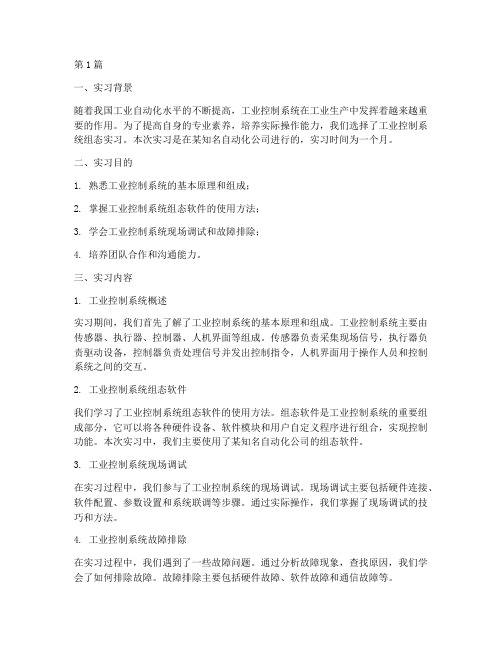 第1篇

一、实习背景

随着我国工业自动化水平的不断提高，工业控制系统在工业生产中发挥着越来越重要的作用。为了提高自身的专业素养，培养实际操作能力，我们选择了工业控制系统组态实习。本次实习是在某知名自动化公司进行的，实习时间为一个月。

二、实习目的

1. 熟悉工业控制系统的基本原理和组成；

2. 掌握工业控制系统组态软件的使用方法；

3. 学会工业控制系统现场调试和故障排除；

4. 培养团队合作和沟通能力。

三、实习内容

1. 工业控制系统概述

实习期间，我们首先了解了工业控制系统的基本原理和组成。工业控制系统主要由传感器、执行器、控制器、人机界面等组成。传感器负责采集现场信号，执行器负责驱动设备，控制器负责处理信号并发出控制指令，人机界面用于操作人员和控制系统之间的交互。

2. 工业控制系统组态软件

我们学习了工业控制系统组态软件的使用方法。组态软件是工业控制系统的重要组成部分，它可以将各种硬件设备、软件模块和用户自定义程序进行组合，实现控制功能。本次实习中，我们主要使用了某知名自动化公司的组态软件。

3. 工业控制系统现场调试

在实习过程中，我们参与了工业控制系统的现场调试。现场调试主要包括硬件连接、软件配置、参数设置和系统联调等步骤。通过实际操作，我们掌握了现场调试的技巧和方法。

4. 工业控制系统故障排除

在实习过程中，我们遇到了一些故障问题。通过分析故障现象，查找原因，我们学会了如何排除故障。故障排除主要包括硬件故障、软件故障和通信故障等。